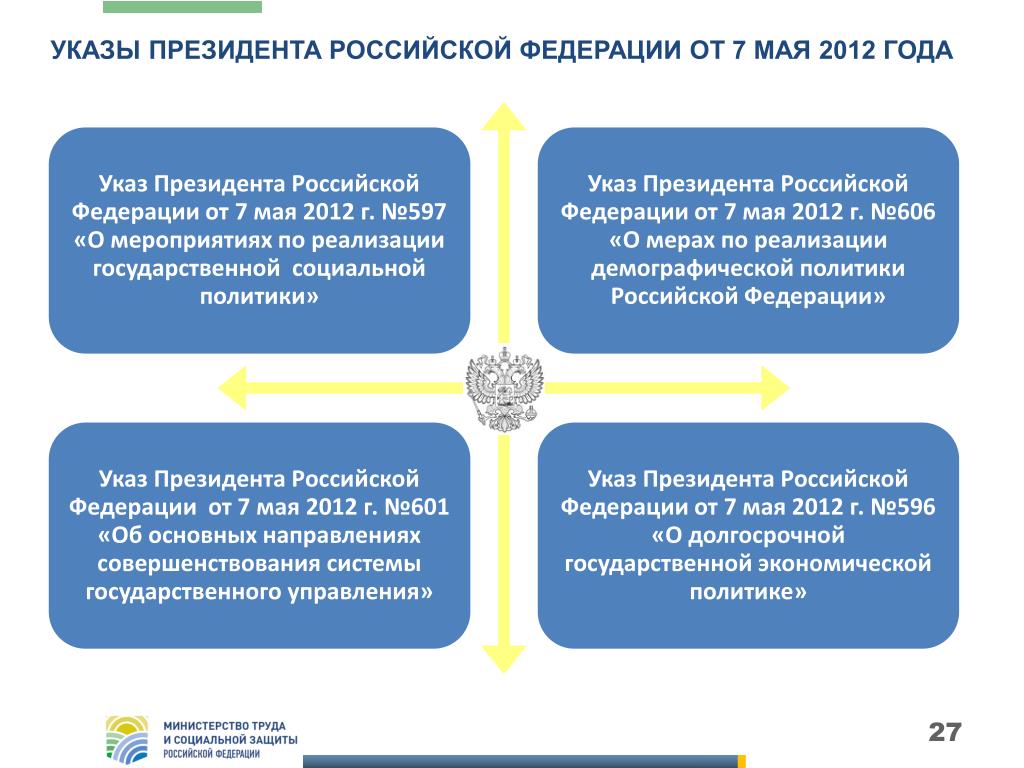 УКАЗЫ ПРЕЗИДЕНТА РОССИЙСКОЙ ФЕДЕРАЦИИ ОТ 7 МАЯ 2012 ГОДА

Указ Президента Российской Федерации от 7 мая 2012 г. №597 «О мероприятиях по реализации государственной социальной политики»

Указ Президента Российской Федерации от 7 мая 2012 г. №606 «О мерах по реализации демографической политики Российской Федерации»

Указ Президента Российской Федерации от 7 мая 2012 г. №601 «Об основных направлениях совершенствования системы государственного управления»

Указ Президента Российской Федерации от 7 мая 2012 г. №596 «О долгосрочной государственной экономической политике»

МИНИСТЕРСТВО ТРУДА И СОЦИАЛЬНОЙ ЗАЩИТЫ РОССИЙСКОЙ ФЕДЕРАЦИИ

27